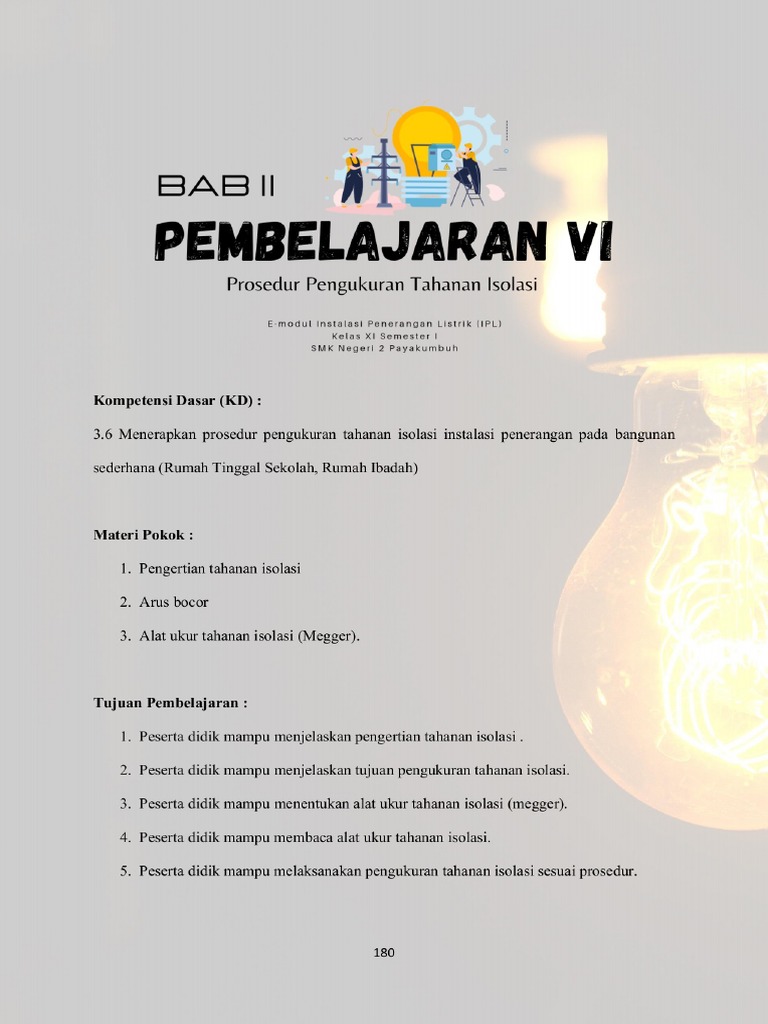 BAB II

PEMBELAJARAN VI

Prosedur Pengukuran Tahanan Isolasi

E-modul Instalasi Penerangan Listrik (IPL)
Kelas XI Semester I
SMK Negeri 2 Payakumbuh

Kompetensi Dasar (KD) :

3.6 Menerapkan prosedur pengukuran tahanan isolasi instalasi penerangan pada bangunan sederhana (Rumah Tinggal Sekolah, Rumah Ibadah)

Materi Pokok :

1. Pengertian tahanan isolasi
2. Arus bocor
3. Alat ukur tahanan isolasi (Megger).

Tujuan Pembelajaran :

1. Peserta didik mampu menjelaskan pengertian tahanan isolasi .
2. Peserta didik mampu menjelaskan tujuan pengukuran tahanan isolasi.
3. Peserta didik mampu menentukan alat ukur tahanan isolasi (megger).
4. Peserta didik mampu membaca alat ukur tahanan isolasi.
5. Peserta didik mampu melaksanakan pengukuran tahanan isolasi sesuai prosedur.

180